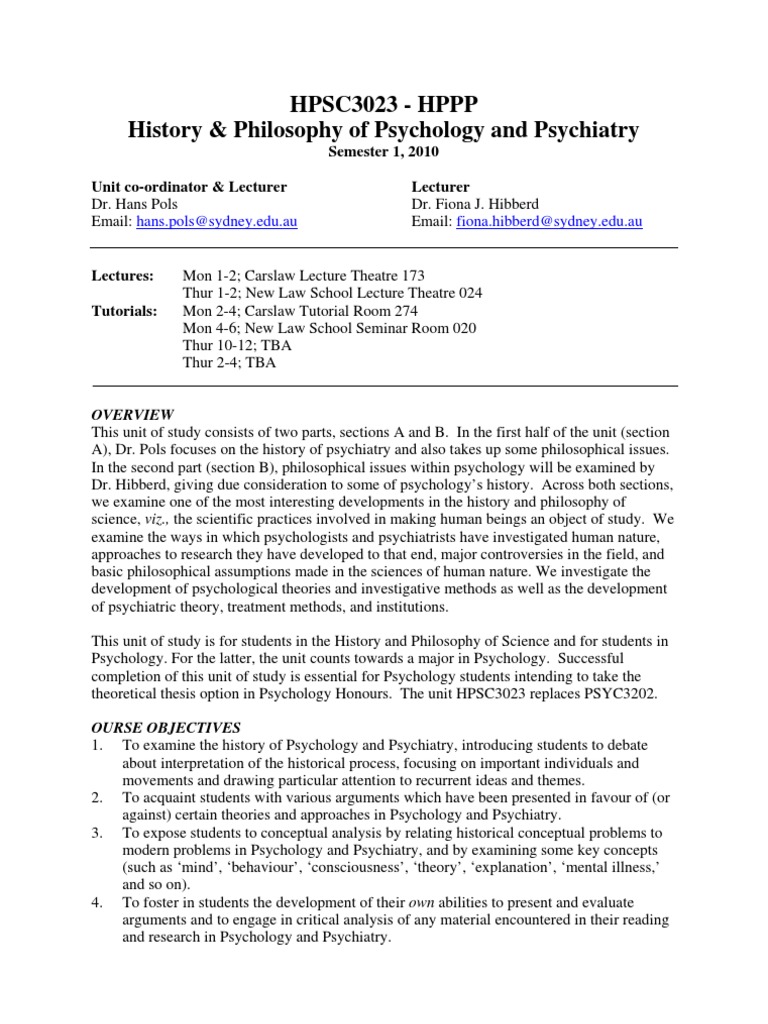 HPSC3023 - HPPP
History & Philosophy of Psychology and Psychiatry
Semester 1, 2010

Unit co-ordinator & Lecturer
Dr. Hans Pols
Email: hans.pols@sydney.edu.au

Lecturer
Dr. Fiona J. Hibberd
Email: fiona.hibberd@sydney.edu.au

Lectures: Mon 1-2; Carslaw Lecture Theatre 173
Thur 1-2; New Law School Lecture Theatre 024
Tutorials: Mon 2-4; Carslaw Tutorial Room 274
Mon 4-6; New Law School Seminar Room 020
Thur 10-12; TBA
Thur 2-4; TBA

OVERVIEW
This unit of study consists of two parts, sections A and B. In the first half of the unit (section A), Dr. Pols focuses on the history of psychiatry and also takes up some philosophical issues. In the second part (section B), philosophical issues within psychology will be examined by Dr. Hibberd, giving due consideration to some of psychology's history. Across both sections, we examine one of the most interesting developments in the history and philosophy of science, viz., the scientific practices involved in making human beings an object of study. We examine the ways in which psychologists and psychiatrists have investigated human nature, approaches to research they have developed to that end, major controversies in the field, and basic philosophical assumptions made in the sciences of human nature. We investigate the development of psychological theories and investigative methods as well as the development of psychiatric theory, treatment methods, and institutions.

This unit of study is for students in the History and Philosophy of Science and for students in Psychology. For the latter, the unit counts towards a major in Psychology. Successful completion of this unit of study is essential for Psychology students intending to take the theoretical thesis option in Psychology Honours. The unit HPSC3023 replaces PSYC3202.

OURSE OBJECTIVES
1. To examine the history of Psychology and Psychiatry, introducing students to debate about interpretation of the historical process, focusing on important individuals and movements and drawing particular attention to recurrent ideas and themes.
2. To acquaint students with various arguments which have been presented in favour of (or against) certain theories and approaches in Psychology and Psychiatry.
3. To expose students to conceptual analysis by relating historical conceptual problems to modern problems in Psychology and Psychiatry, and by examining some key concepts (such as 'mind', 'behaviour', 'consciousness', 'theory', 'explanation', 'mental illness,' and so on).
4. To foster in students the development of their own abilities to present and evaluate arguments and to engage in critical analysis of any material encountered in their reading and research in Psychology and Psychiatry.